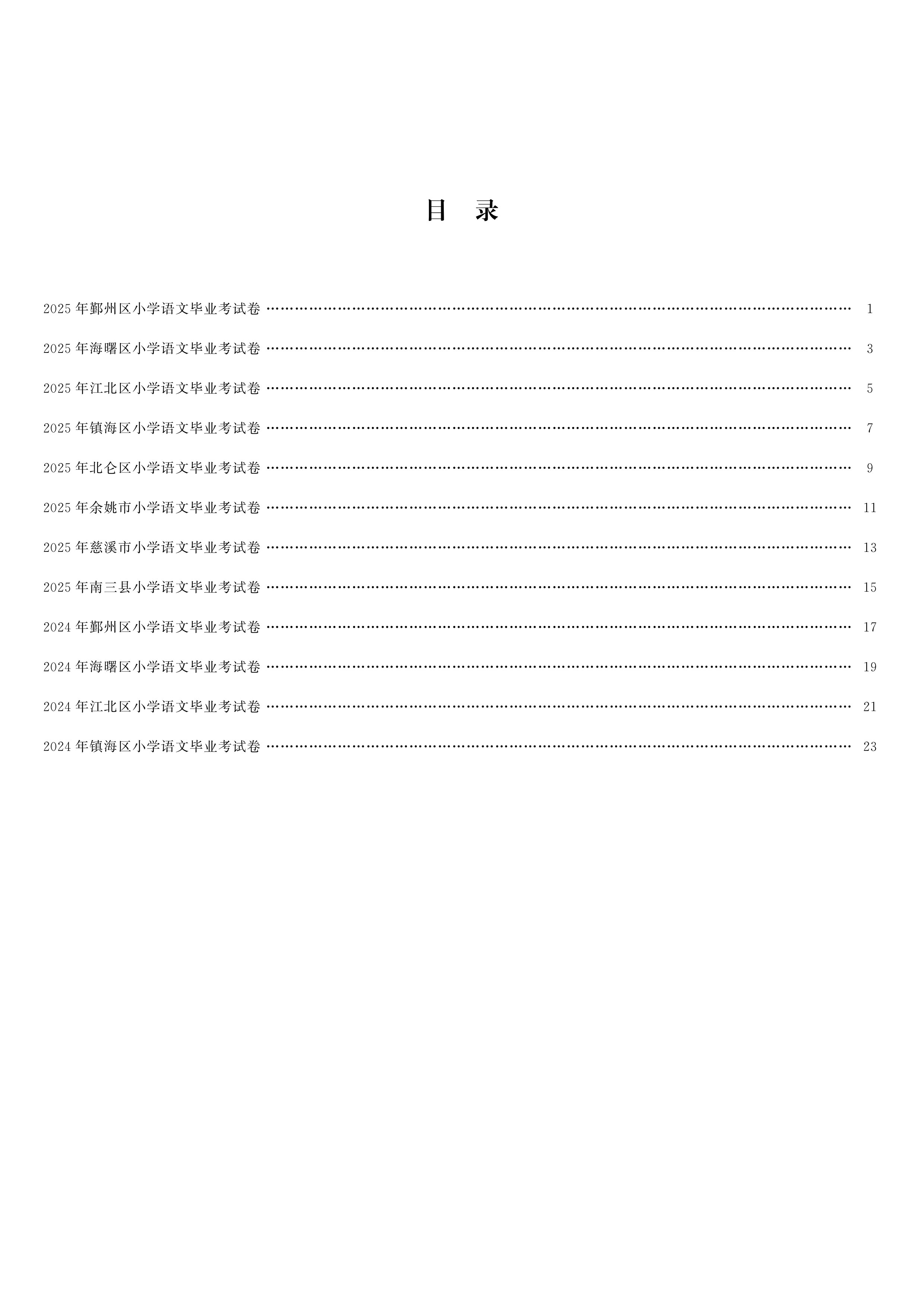 目　录

2025 年鄞州区小学语文毕业考试卷 …… 1

2025 年海曙区小学语文毕业考试卷 …… 3

2025 年江北区小学语文毕业考试卷 …… 5

2025 年镇海区小学语文毕业考试卷 …… 7

2025 年北仑区小学语文毕业考试卷 …… 9

2025 年余姚市小学语文毕业考试卷 …… 11

2025 年慈溪市小学语文毕业考试卷 …… 13

2025 年南三县小学语文毕业考试卷 …… 15

2024 年鄞州区小学语文毕业考试卷 …… 17

2024 年海曙区小学语文毕业考试卷 …… 19

2024 年江北区小学语文毕业考试卷 …… 21

2024 年镇海区小学语文毕业考试卷 …… 23